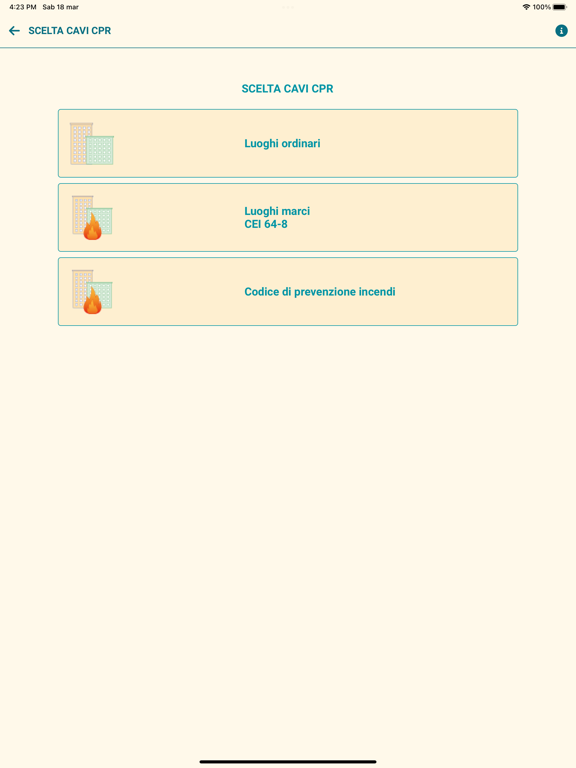 4:23 PM Sab 18 mar

100%

SCELTA CAVI CPR

SCELTA CAVI CPR

Luoghi ordinari

Luoghi marci
CEI 64-8

Codice di prevenzione incendi